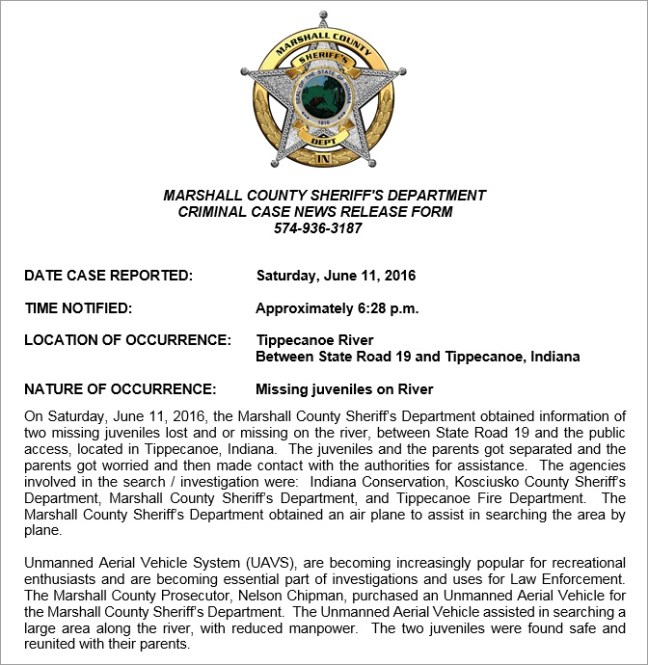 MARSHALL COUNTY
SHERIFF'S
SEAL OF THE STATE OF INDIANA
1816
DEPT
IN

MARSHALL COUNTY SHERIFF'S DEPARTMENT
CRIMINAL CASE NEWS RELEASE FORM
574-936-3187

DATE CASE REPORTED: Saturday, June 11, 2016

TIME NOTIFIED: Approximately 6:28 p.m.

LOCATION OF OCCURRENCE: Tippecanoe River
Between State Road 19 and Tippecanoe, Indiana

NATURE OF OCCURRENCE: Missing juveniles on River

On Saturday, June 11, 2016, the Marshall County Sheriff's Department obtained information of two missing juveniles lost and or missing on the river, between State Road 19 and the public access, located in Tippecanoe, Indiana. The juveniles and the parents got separated and the parents got worried and then made contact with the authorities for assistance. The agencies involved in the search / investigation were: Indiana Conservation, Kosciusko County Sheriff's Department, Marshall County Sheriff's Department, and Tippecanoe Fire Department. The Marshall County Sheriff's Department obtained an air plane to assist in searching the area by plane.

Unmanned Aerial Vehicle System (UAVS), are becoming increasingly popular for recreational enthusiasts and are becoming essential part of investigations and uses for Law Enforcement. The Marshall County Prosecutor, Nelson Chipman, purchased an Unmanned Aerial Vehicle for the Marshall County Sheriff's Department. The Unmanned Aerial Vehicle assisted in searching a large area along the river, with reduced manpower. The two juveniles were found safe and reunited with their parents.